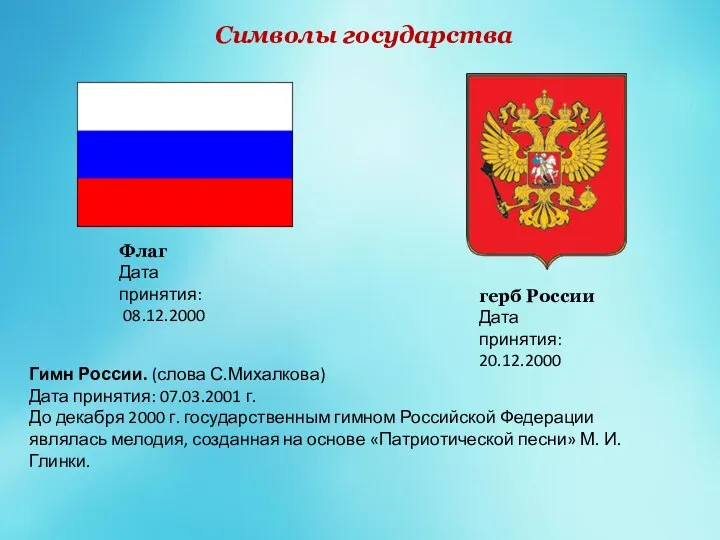 Символы государства

Флаг
Дата принятия:
08.12.2000

герб России
Дата принятия:
20.12.2000

Гимн России. (слова С.Михалкова)
Дата принятия: 07.03.2001 г.
До декабря 2000 г. государственным гимном Российской Федерации являлась мелодия, созданная на основе «Патриотической песни» М. И. Глинки.